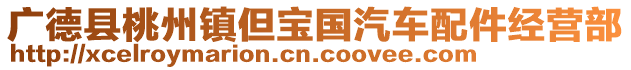 广德县桃州镇但宝国汽车配件经营部
http://xcelroymarion.cn.coovee.com